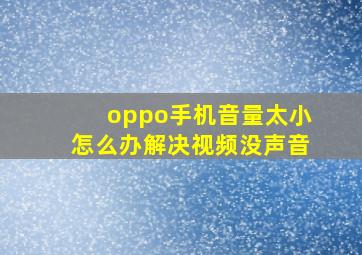 oppo手机音量太小
怎么办解决视频没声音